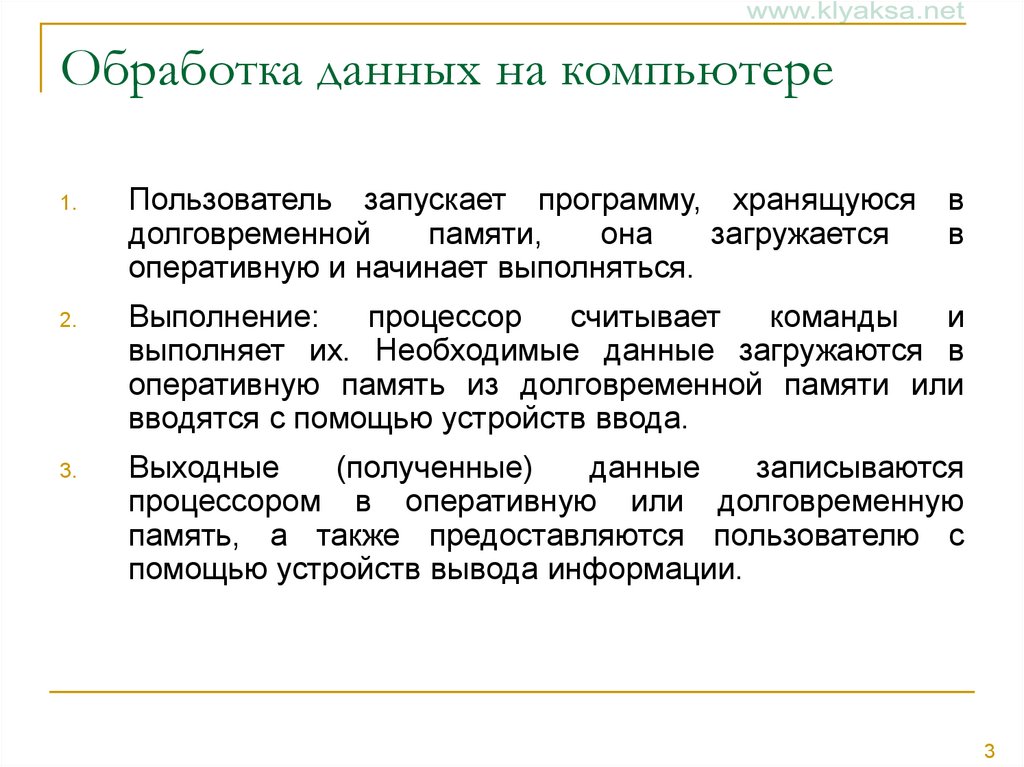 www.klyaksa.net

Обработка данных на компьютере

1. Пользователь запускает программу, хранящуюся в долговременной памяти, она загружается в оперативную и начинает выполняться.

2. Выполнение: процессор считывает команды и выполняет их. Необходимые данные загружаются в оперативную память из долговременной памяти или вводятся с помощью устройств ввода.

3. Выходные (полученные) данные записываются процессором в оперативную или долговременную память, а также предоставляются пользователю с помощью устройств вывода информации.

3